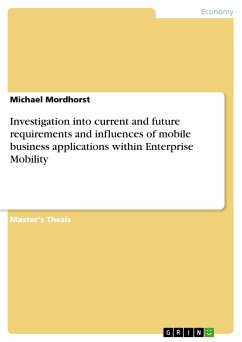 Economy

Michael Mordhorst

Investigation into current and future requirements and influences of mobile business applications within Enterprise Mobility

Master's Thesis

GRIN